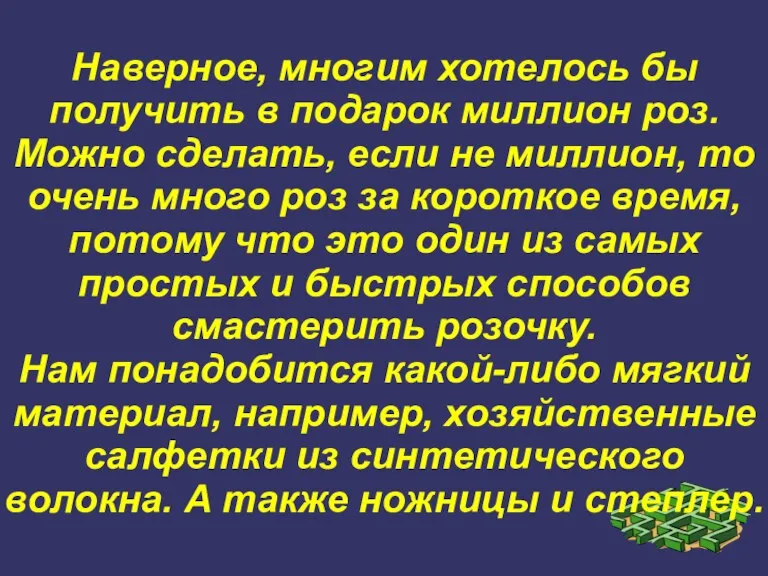 Наверное, многим хотелось бы получить в подарок миллион роз. Можно сделать, если не миллион, то очень много роз за короткое время, потому что это один из самых простых и быстрых способов смастерить розочку.
Нам понадобится какой-либо мягкий материал, например, хозяйственные салфетки из синтетического волокна. А также ножницы и степлер.